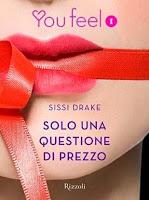 You feel 1

SISSI DRAKE

SOLO UNA QUESTIONE DI PREZZO

Rizzoli